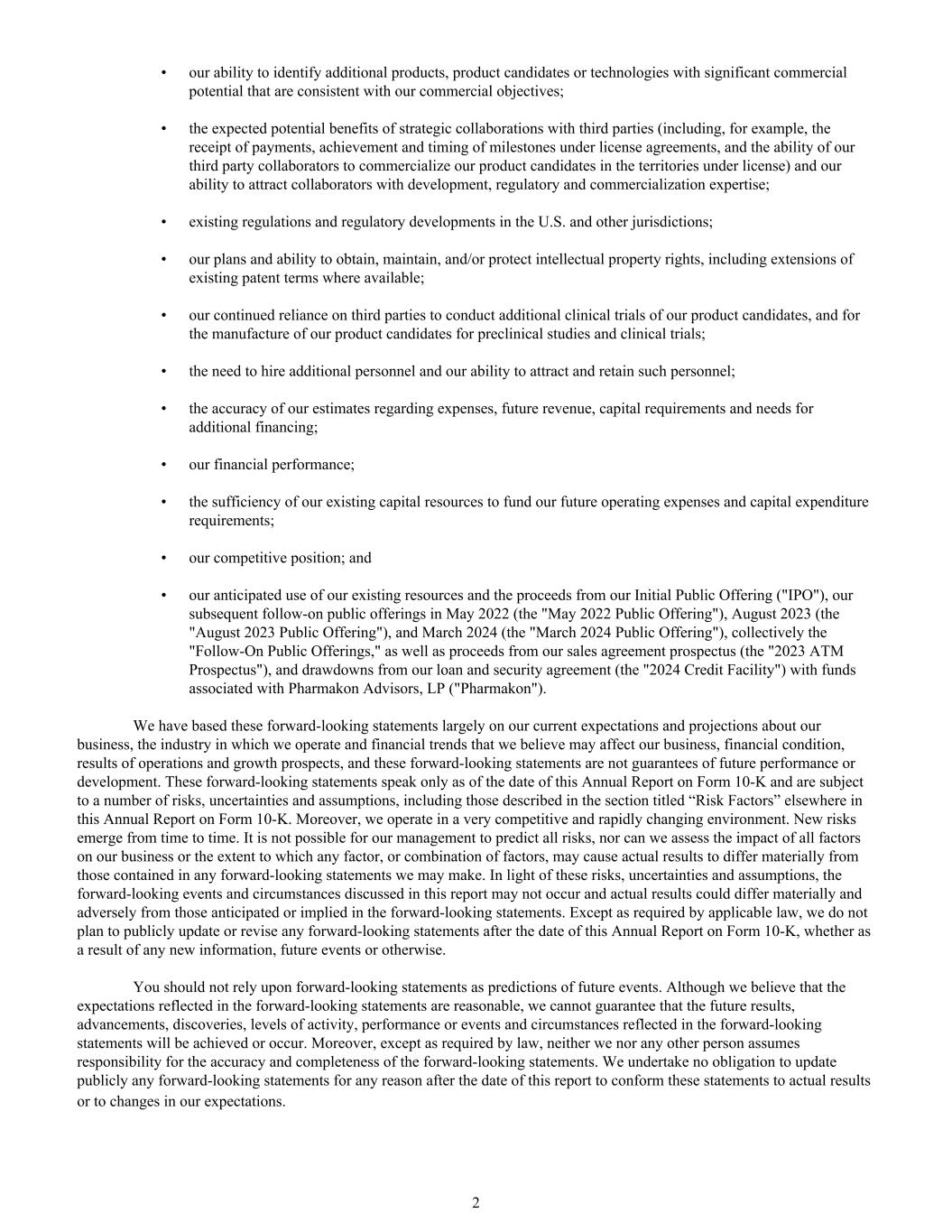 • our ability to identify additional products, product candidates or technologies with significant commercial potential that are consistent with our commercial objectives;

• the expected potential benefits of strategic collaborations with third parties (including, for example, the receipt of payments, achievement and timing of milestones under license agreements, and the ability of our third party collaborators to commercialize our product candidates in the territories under license) and our ability to attract collaborators with development, regulatory and commercialization expertise;

• existing regulations and regulatory developments in the U.S. and other jurisdictions;

• our plans and ability to obtain, maintain, and/or protect intellectual property rights, including extensions of existing patent terms where available;

• our continued reliance on third parties to conduct additional clinical trials of our product candidates, and for the manufacture of our product candidates for preclinical studies and clinical trials;

• the need to hire additional personnel and our ability to attract and retain such personnel;

• the accuracy of our estimates regarding expenses, future revenue, capital requirements and needs for additional financing;

• our financial performance;

• the sufficiency of our existing capital resources to fund our future operating expenses and capital expenditure requirements;

• our competitive position; and

• our anticipated use of our existing resources and the proceeds from our Initial Public Offering ("IPO"), our subsequent follow-on public offerings in May 2022 (the "May 2022 Public Offering"), August 2023 (the "August 2023 Public Offering"), and March 2024 (the "March 2024 Public Offering"), collectively the "Follow-On Public Offerings," as well as proceeds from our sales agreement prospectus (the "2023 ATM Prospectus"), and drawdowns from our loan and security agreement (the "2024 Credit Facility") with funds associated with Pharmakon Advisors, LP ("Pharmakon").

We have based these forward-looking statements largely on our current expectations and projections about our business, the industry in which we operate and financial trends that we believe may affect our business, financial condition, results of operations and growth prospects, and these forward-looking statements are not guarantees of future performance or development. These forward-looking statements speak only as of the date of this Annual Report on Form 10-K and are subject to a number of risks, uncertainties and assumptions, including those described in the section titled “Risk Factors” elsewhere in this Annual Report on Form 10-K. Moreover, we operate in a very competitive and rapidly changing environment. New risks emerge from time to time. It is not possible for our management to predict all risks, nor can we assess the impact of all factors on our business or the extent to which any factor, or combination of factors, may cause actual results to differ materially from those contained in any forward-looking statements we may make. In light of these risks, uncertainties and assumptions, the forward-looking events and circumstances discussed in this report may not occur and actual results could differ materially and adversely from those anticipated or implied in the forward-looking statements. Except as required by applicable law, we do not plan to publicly update or revise any forward-looking statements after the date of this Annual Report on Form 10-K, whether as a result of any new information, future events or otherwise.

You should not rely upon forward-looking statements as predictions of future events. Although we believe that the expectations reflected in the forward-looking statements are reasonable, we cannot guarantee that the future results, advancements, discoveries, levels of activity, performance or events and circumstances reflected in the forward-looking statements will be achieved or occur. Moreover, except as required by law, neither we nor any other person assumes responsibility for the accuracy and completeness of the forward-looking statements. We undertake no obligation to update publicly any forward-looking statements for any reason after the date of this report to conform these statements to actual results or to changes in our expectations.

2